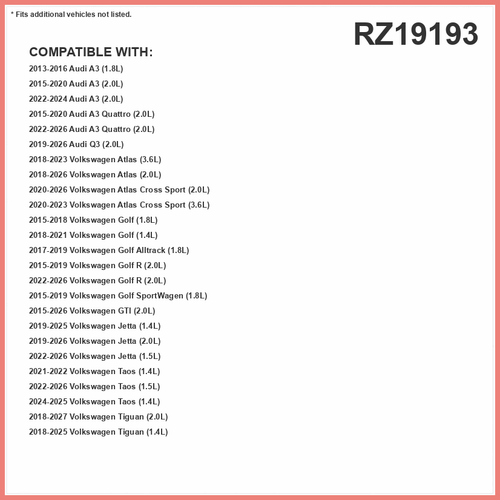 * Fits additional vehicles not listed.

RZ19193

COMPATIBLE WITH:

2013-2016 Audi A3 (1.8L)
2015-2020 Audi A3 (2.0L)
2022-2024 Audi A3 (2.0L)
2015-2020 Audi A3 Quattro (2.0L)
2022-2026 Audi A3 Quattro (2.0L)
2019-2026 Audi Q3 (2.0L)
2018-2023 Volkswagen Atlas (3.6L)
2018-2026 Volkswagen Atlas (2.0L)
2020-2026 Volkswagen Atlas Cross Sport (2.0L)
2020-2023 Volkswagen Atlas Cross Sport (3.6L)
2015-2018 Volkswagen Golf (1.8L)
2018-2021 Volkswagen Golf (1.4L)
2017-2019 Volkswagen Golf Alltrack (1.8L)
2015-2019 Volkswagen Golf R (2.0L)
2022-2026 Volkswagen Golf R (2.0L)
2015-2019 Volkswagen Golf SportWagen (1.8L)
2015-2026 Volkswagen GTI (2.0L)
2019-2025 Volkswagen Jetta (1.4L)
2019-2026 Volkswagen Jetta (2.0L)
2022-2026 Volkswagen Jetta (1.5L)
2021-2022 Volkswagen Taos (1.4L)
2022-2026 Volkswagen Taos (1.5L)
2024-2025 Volkswagen Taos (1.4L)
2018-2027 Volkswagen Tiguan (2.0L)
2018-2025 Volkswagen Tiguan (1.4L)